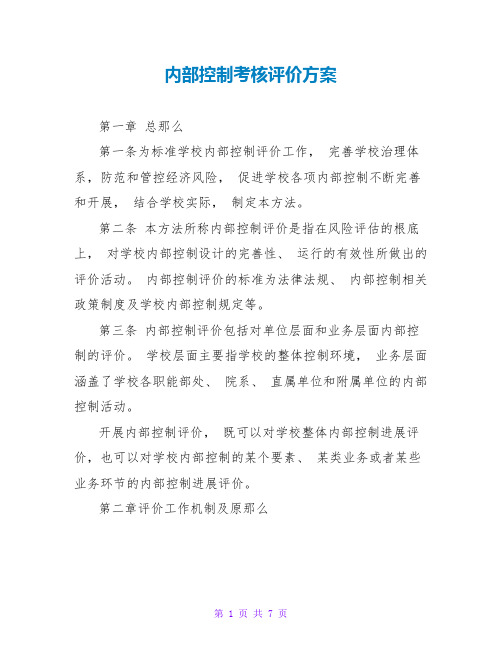 内部控制考核评价方案

第一章 总那么

第一条为标准学校内部控制评价工作， 完善学校治理体系，防范和管控经济风险， 促进学校各项内部控制不断完善和开展， 结合学校实际， 制定本方法。

第二条 本方法所称内部控制评价是指在风险评估的根底上， 对学校内部控制设计的完善性、 运行的有效性所做出的评价活动。 内部控制评价的标准为法律法规、 内部控制相关政策制度及学校内部控制规定等。

第三条 内部控制评价包括对单位层面和业务层面内部控制的评价。 学校层面主要指学校的整体控制环境， 业务层面涵盖了学校各职能部处、 院系、 直属单位和附属单位的内部控制活动。

开展内部控制评价， 既可以对学校整体内部控制进展评价，也可以对学校内部控制的某个要素、 某类业务或者某些业务环节的内部控制进展评价。

第二章评价工作机制及原那么

第 1 页 共 7 页